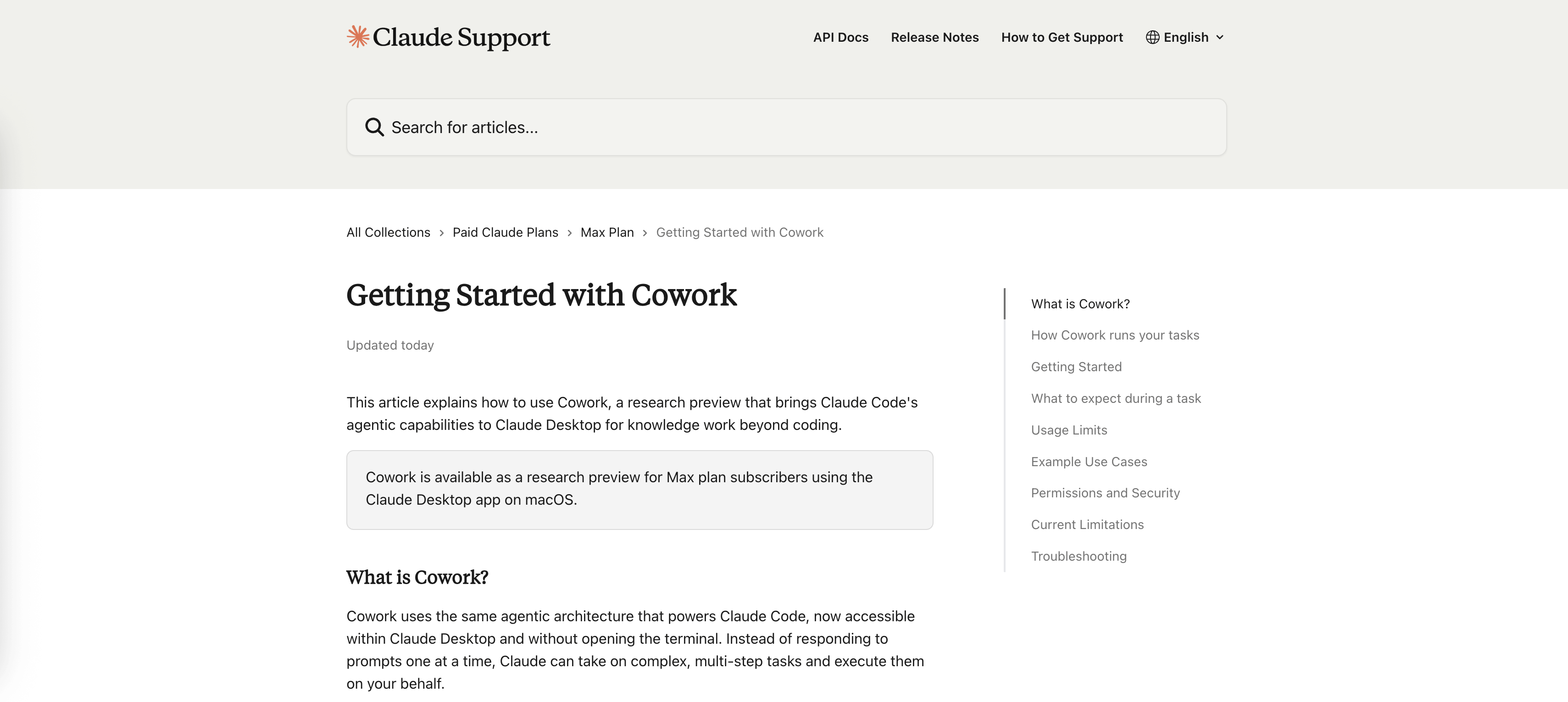 Claude Support

API Docs Release Notes How to Get Support English

Search for articles...

All Collections > Paid Claude Plans > Max Plan > Getting Started with Cowork

Getting Started with Cowork

Updated today

This article explains how to use Cowork, a research preview that brings Claude Code's agentic capabilities to Claude Desktop for knowledge work beyond coding.

Cowork is available as a research preview for Max plan subscribers using the Claude Desktop app on macOS.

What is Cowork?

Cowork uses the same agentic architecture that powers Claude Code, now accessible within Claude Desktop and without opening the terminal. Instead of responding to prompts one at a time, Claude can take on complex, multi-step tasks and execute them on your behalf.

What is Cowork?
How Cowork runs your tasks
Getting Started
What to expect during a task
Usage Limits
Example Use Cases
Permissions and Security
Current Limitations
Troubleshooting